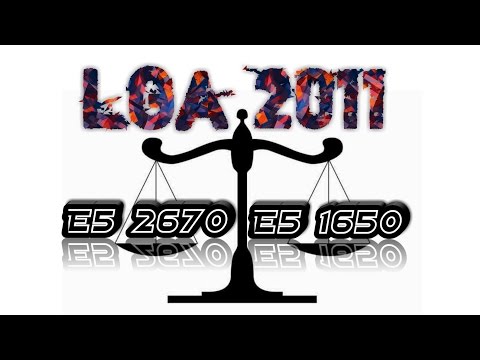 LGA 2011

E5 2670 E5 1650